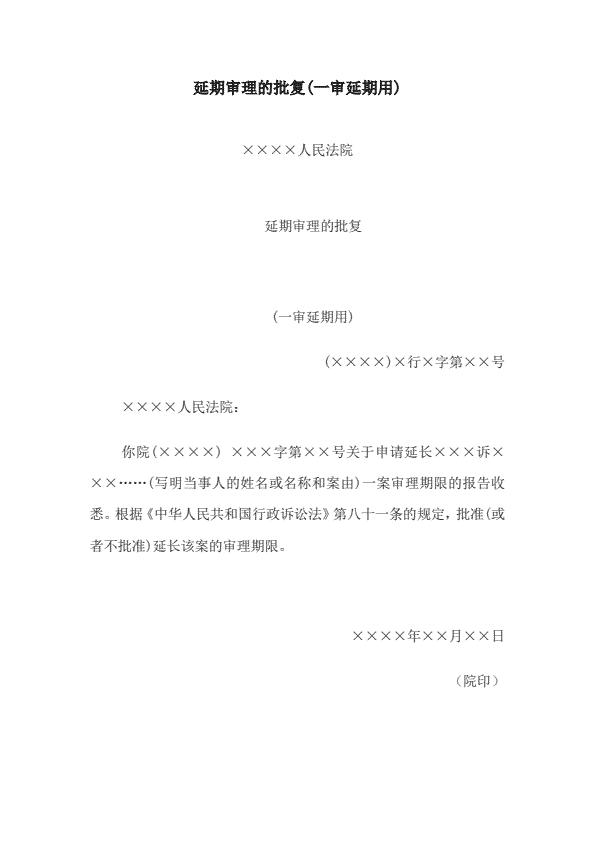 延期审理的批复(一审延期用)

××××人民法院

延期审理的批复

(一审延期用)

(××××)×行×字第××号

××××人民法院：

你院(××××) ×××字第××号关于申请延长×××诉×××……(写明当事人的姓名或名称和案由)一案审理期限的报告收悉。根据《中华人民共和国行政诉讼法》第八十一条的规定，批准(或者不批准)延长该案的审理期限。

××××年××月××日

（院印）